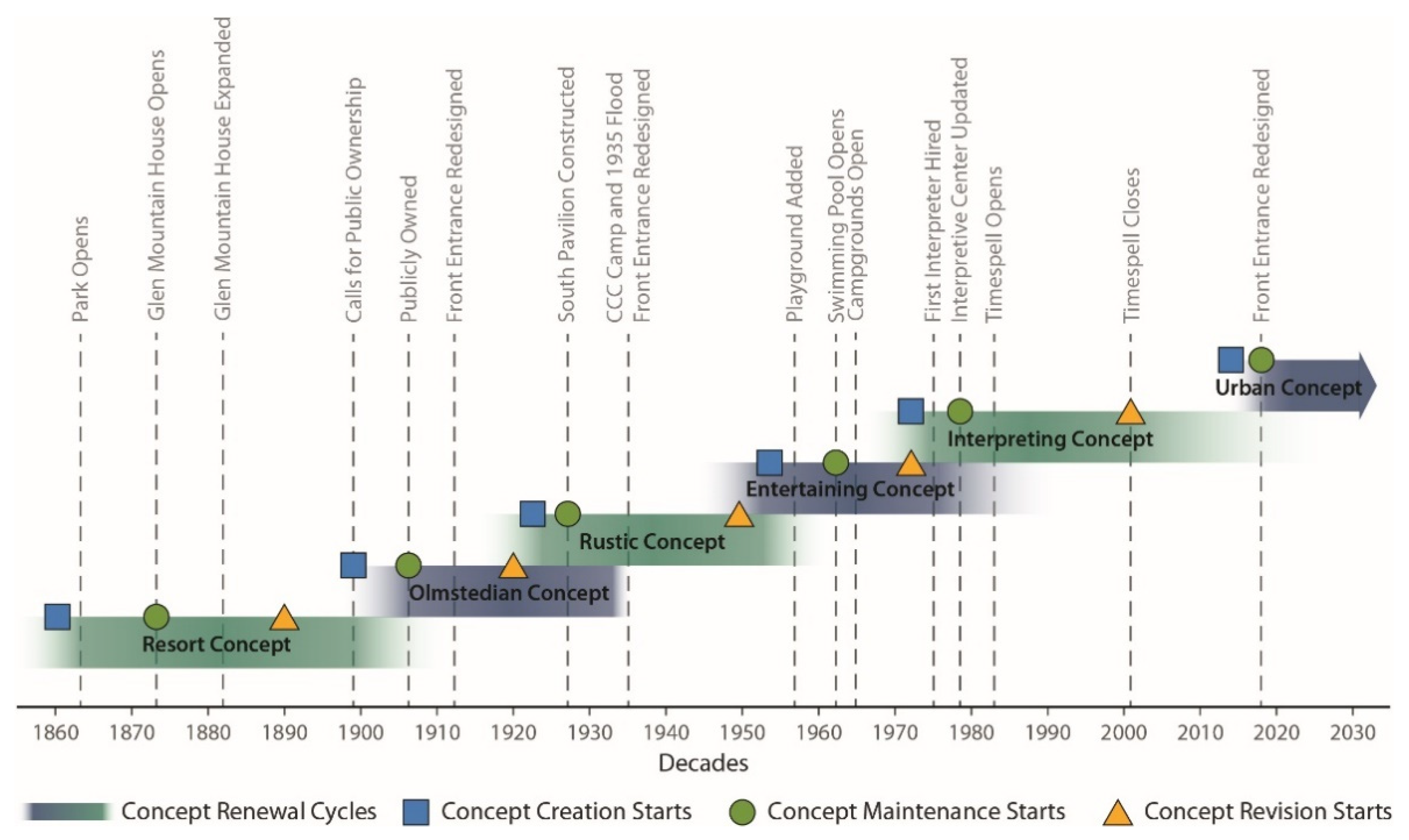 Park Opens
Glen Mountain House Opens
Glen Mountain House Expanded
Calls for Public Ownership
Publicly Owned
Front Entrance Redesigned
South Pavilion Constructed
CCC Camp and 1935 Flood
Front Entrance Redesigned
Playground Added
Swimming Pool Opens
Campgrounds Open
First Interpreter Hired
Interpretive Center Updated
Timespell Opens
Timespell Closes
Front Entrance Redesigned

Urban Concept
Interpreting Concept
Entertaining Concept
Rustic Concept
Olmstedian Concept
Resort Concept

1860 1870 1880 1890 1900 1910 1920 1930 1940 1950 1960 1970 1980 1990 2000 2010 2020 2030
Decades

Concept Renewal Cycles
Concept Creation Starts
Concept Maintenance Starts
Concept Revision Starts